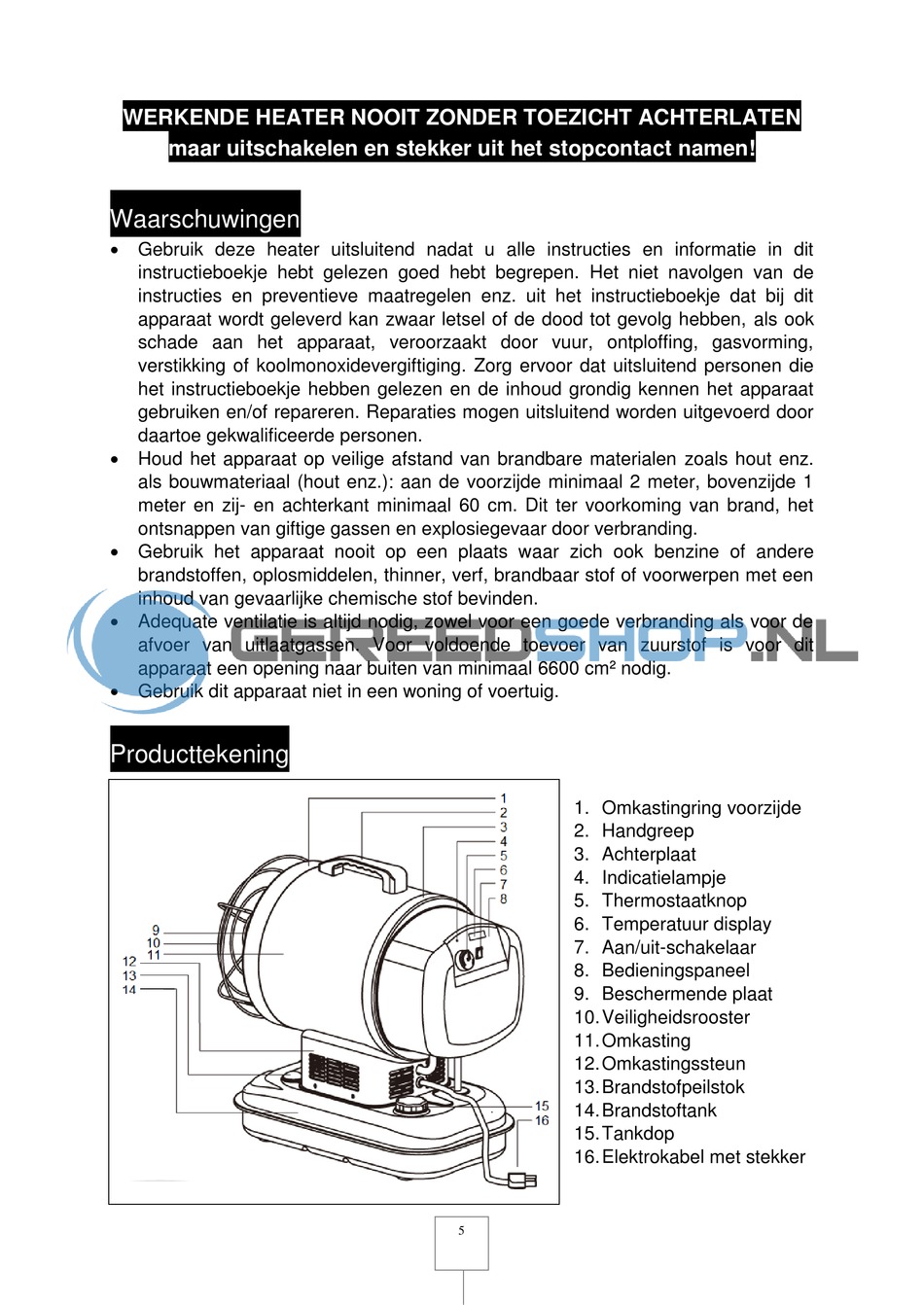 WERKENDE HEATER NOOIT ZONDER TOEZICHT ACHTERLATEN maar uitschakelen en stekker uit het stopcontact namen!

Waarschuwingen

• Gebruik deze heater uitsluitend nadat u alle instructies en informatie in dit instructieboekje hebt gelezen goed hebt begrepen. Het niet navolgen van de instructies en preventieve maatregelen enz. uit het instructieboekje dat bij dit apparaat wordt geleverd kan zwaar letsel of de dood tot gevolg hebben, als ook schade aan het apparaat, veroorzaakt door vuur, ontploffing, gasvorming, verstikking of koolmonoxidevergiftiging. Zorg ervoor dat uitsluitend personen die het instructieboekje hebben gelezen en de inhoud grondig kennen het apparaat gebruiken en/of repareren. Reparaties mogen uitsluitend worden uitgevoerd door daartoe gekwalificeerde personen.
• Houd het apparaat op veilige afstand van brandbare materialen zoals hout enz. als bouwmateriaal (hout enz.): aan de voorzijde minimaal 2 meter, bovenzijde 1 meter en zij- en achterkant minimaal 60 cm. Dit ter voorkoming van brand, het ontsnappen van giftige gassen en explosiegevaar door verbranding.
• Gebruik het apparaat nooit op een plaats waar zich ook benzine of andere brandstoffen, oplosmiddelen, thinner, verf, brandbaar stof of voorwerpen met een inhoud van gevaarlijke chemische stof bevinden.
• Adequate ventilatie is altijd nodig, zowel voor een goede verbranding als voor de afvoer van uitlaatgassen. Voor voldoende toevoer van zuurstof is voor dit apparaat een opening naar buiten van minimaal 6600 cm² nodig.
• Gebruik dit apparaat niet in een woning of voertuig.

GEREEDSHOP.NL

Producttekening

1 2 3 4 5 6 7 8 9 10 11 12 13 14 15 16

1. Omkastingring voorzijde
2. Handgreep
3. Achterplaat
4. Indicatielampje
5. Thermostaatknop
6. Temperatuur display
7. Aan/uit-schakelaar
8. Bedieningspaneel
9. Beschermende plaat
10. Veiligheidsrooster
11. Omkasting
12. Omkastingssteun
13. Brandstofpeilstok
14. Brandstoftank
15. Tankdop
16. Elektrokabel met stekker

5